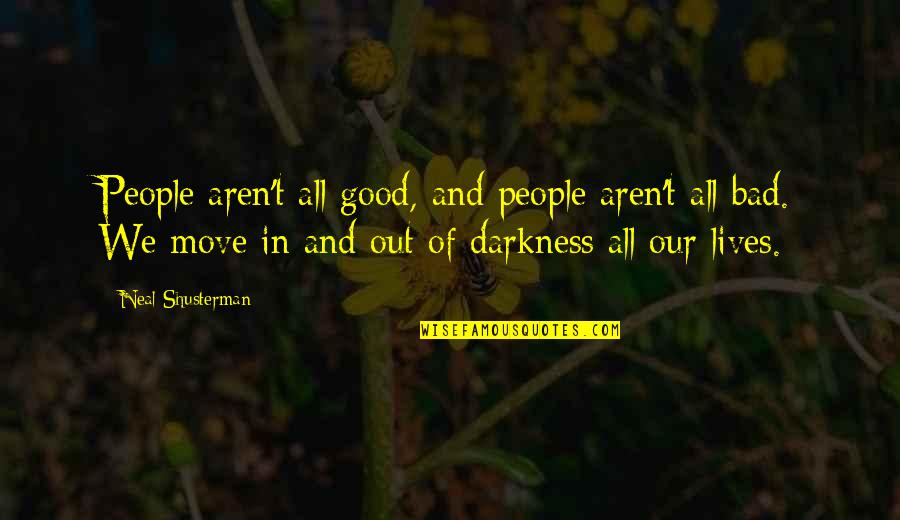 People aren't all good, and people aren't all bad. We move in and out of darkness all our lives.

Neal Shusterman

WISEFAMOUSQUOTES.COM